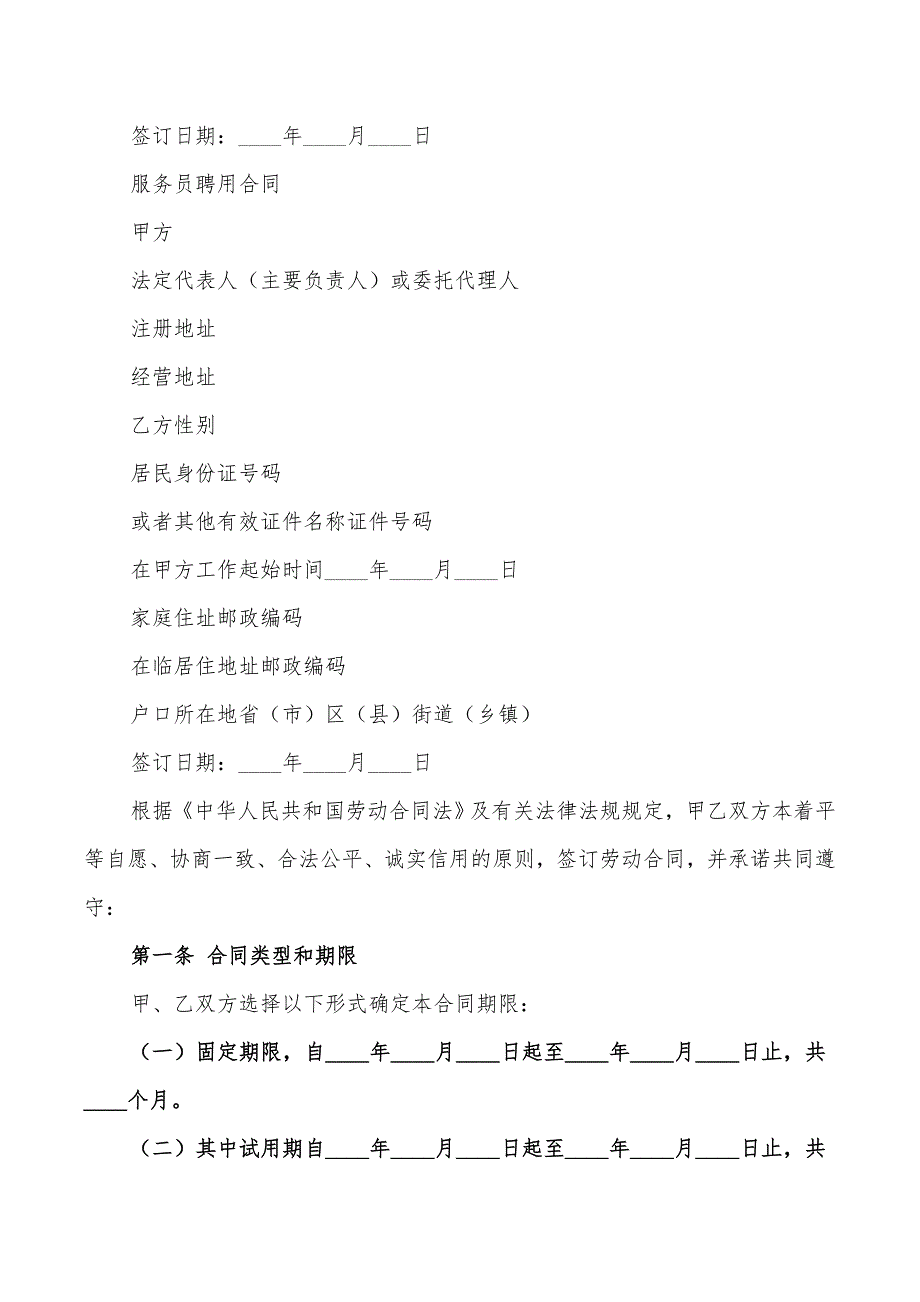 签订日期：____年____月____日

服务员聘用合同

甲方

法定代表人（主要负责人）或委托代理人

注册地址

经营地址

乙方性别

居民身份证号码

或者其他有效证件名称证件号码

在甲方工作起始时间____年____月____日

家庭住址邮政编码

在临居住地址邮政编码

户口所在地省（市）区（县）街道（乡镇）

签订日期：____年____月____日

根据《中华人民共和国劳动合同法》及有关法律法规规定，甲乙双方本着平等自愿、协商一致、合法公平、诚实信用的原则，签订劳动合同，并承诺共同遵守：

第一条 合同类型和期限

甲、乙双方选择以下形式确定本合同期限：

（一）固定期限，自____年____月____日起至____年____月____日止，共____个月。

（二）其中试用期自____年____月____日起至____年____月____日止，共